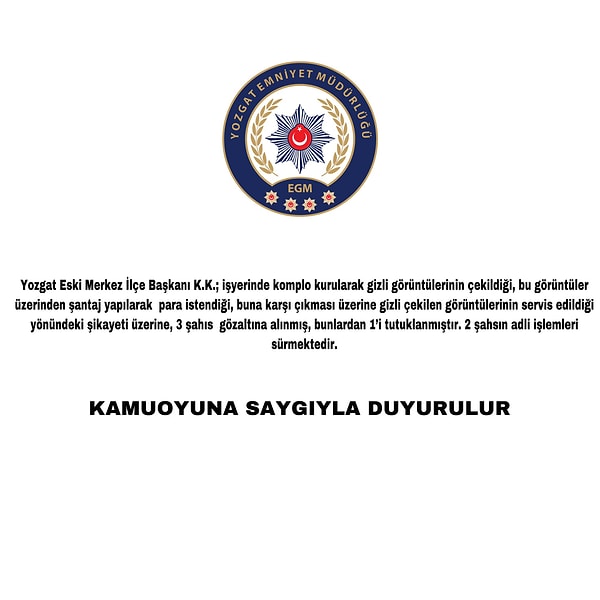 YOZGAT EMNİYET MÜDÜRLÜĞÜ

EGM

Yozgat Eski Merkez İlçe Başkanı K.K.; işyerinde komplo kurularak gizli görüntülerinin çekildiği, bu görüntüler üzerinden şantaj yapılarak para istendiği, buna karşı çıkması üzerine gizli çekilen görüntülerinin servis edildiği yönündeki şikayeti üzerine, 3 şahıs gözaltına alınmış, bunlardan 1'i tutuklanmıştır. 2 şahsın adli işlemleri sürmektedir.

KAMUOYUNA SAYGIYLA DUYURULUR